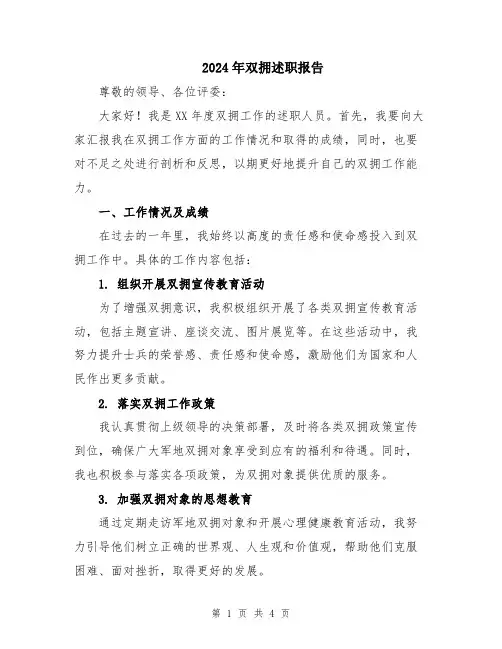 2024年双拥述职报告

尊敬的领导、各位评委：

大家好！我是XX年度双拥工作的述职人员。首先，我要向大家汇报我在双拥工作方面的工作情况和取得的成绩，同时，也要对不足之处进行剖析和反思，以期更好地提升自己的双拥工作能力。

一、工作情况及成绩

在过去的一年里，我始终以高度的责任感和使命感投入到双拥工作中。具体的工作内容包括：

1. 组织开展双拥宣传教育活动

为了增强双拥意识，我积极组织开展了各类双拥宣传教育活动，包括主题宣讲、座谈交流、图片展览等。在这些活动中，我努力提升士兵的荣誉感、责任感和使命感，激励他们为国家和人民作出更多贡献。

2. 落实双拥工作政策

我认真贯彻上级领导的决策部署，及时将各类双拥政策宣传到位，确保广大军地双拥对象享受到应有的福利和待遇。同时，我也积极参与落实各项政策，为双拥对象提供优质的服务。

3. 加强双拥对象的思想教育

通过定期走访军地双拥对象和开展心理健康教育活动，我努力引导他们树立正确的世界观、人生观和价值观，帮助他们克服困难、面对挫折，取得更好的发展。

第 1 页 共 4 页